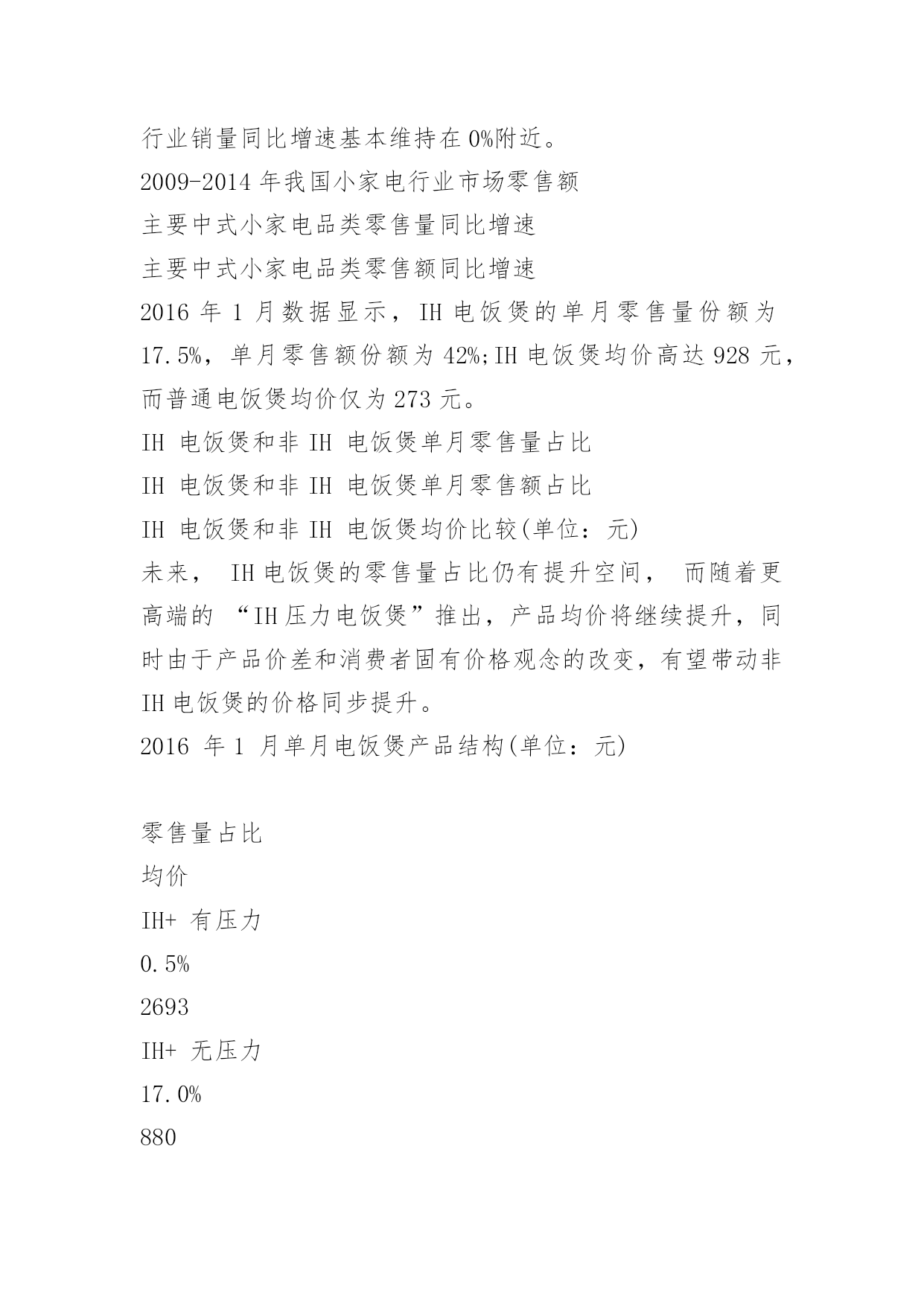 行业销量同比增速基本维持在 0%附近。
2009-2014 年我国小家电行业市场零售额
主要中式小家电品类零售量同比增速
主要中式小家电品类零售额同比增速
2016 年 1 月数据显示，IH 电饭煲的单月零售量份额为 17.5%，单月零售额份额为 42%;IH 电饭煲均价高达 928 元，而普通电饭煲均价仅为 273 元。
IH 电饭煲和非 IH 电饭煲单月零售量占比
IH 电饭煲和非 IH 电饭煲单月零售额占比
IH 电饭煲和非 IH 电饭煲均价比较(单位：元)
未来， IH 电饭煲的零售量占比仍有提升空间， 而随着更高端的 “IH 压力电饭煲”推出，产品均价将继续提升，同时由于产品价差和消费者固有价格观念的改变，有望带动非 IH 电饭煲的价格同步提升。
2016 年 1 月单月电饭煲产品结构(单位：元)

零售量占比
均价
IH+ 有压力
0.5%
2693
IH+ 无压力
17.0%
880